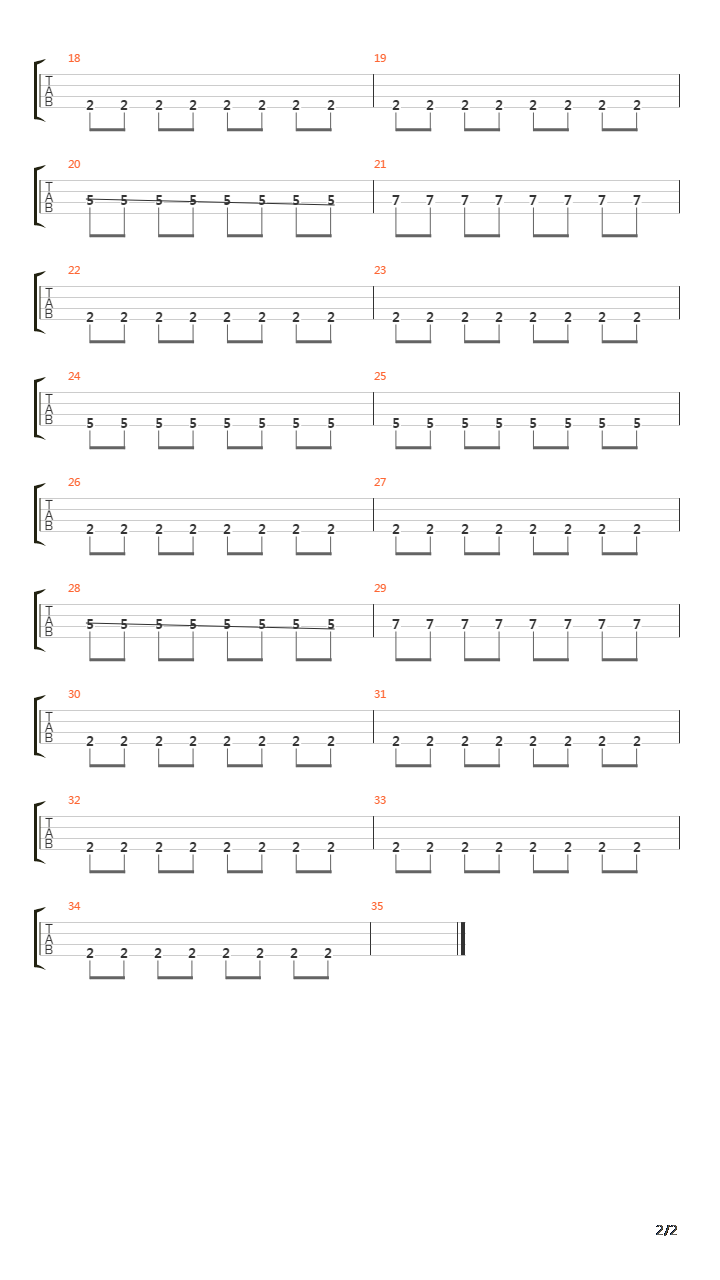 18
T
A
B
2 2 2 2 2 2 2 2

19
2 2 2 2 2 2 2 2

20
T
A
B
5 5 5 5 5 5 5 5

21
7 7 7 7 7 7 7 7

22
T
A
B
2 2 2 2 2 2 2 2

23
2 2 2 2 2 2 2 2

24
T
A
B
5 5 5 5 5 5 5 5

25
5 5 5 5 5 5 5 5

26
T
A
B
2 2 2 2 2 2 2 2

27
2 2 2 2 2 2 2 2

28
T
A
B
5 5 5 5 5 5 5 5

29
7 7 7 7 7 7 7 7

30
T
A
B
2 2 2 2 2 2 2 2

31
2 2 2 2 2 2 2 2

32
T
A
B
2 2 2 2 2 2 2 2

33
2 2 2 2 2 2 2 2

34
T
A
B
2 2 2 2 2 2 2 2

35

2/2